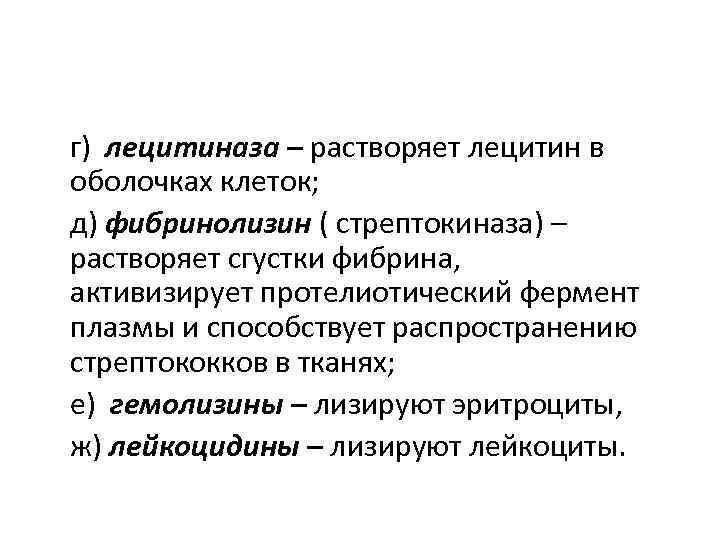 г) лецитиназа – растворяет лецитин в оболочках клеток;

д) фибринолизин ( стрептокиназа) – растворяет сгустки фибрина, активизирует протелиотический фермент плазмы и способствует распространению стрептококков в тканях;

е) гемолизины – лизируют эритроциты,

ж) лейкоцидины – лизируют лейкоциты.